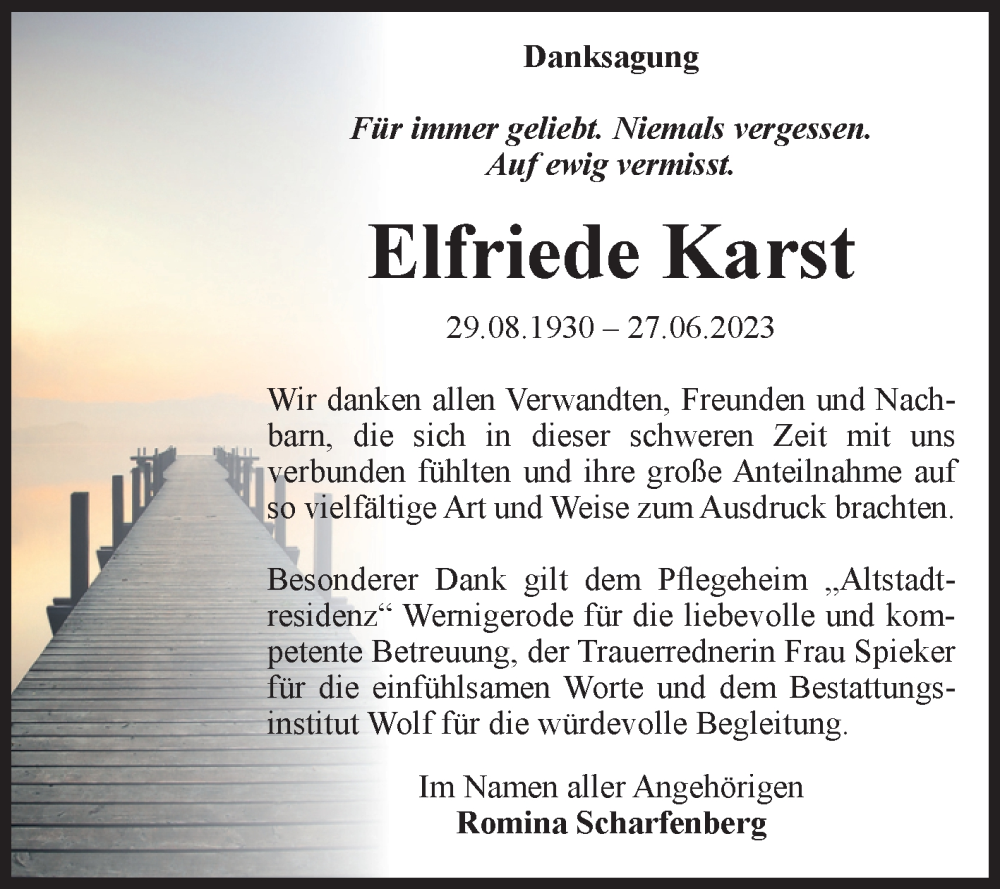 Danksagung

Für immer geliebt. Niemals vergessen. Auf ewig vermisst.

Elfriede Karst

29.08.1930 – 27.06.2023

Wir danken allen Verwandten, Freunden und Nachbarn, die sich in dieser schweren Zeit mit uns verbunden fühlten und ihre große Anteilnahme auf so vielfältige Art und Weise zum Ausdruck brachten.

Besonderer Dank gilt dem Pflegeheim „Altstadtresidenz“ Wernigerode für die liebevolle und kompetente Betreuung, der Trauerrednerin Frau Spieker für die einfühlsamen Worte und dem Bestattungsinstitut Wolf für die würdevolle Begleitung.

Im Namen aller Angehörigen
Romina Scharfenberg